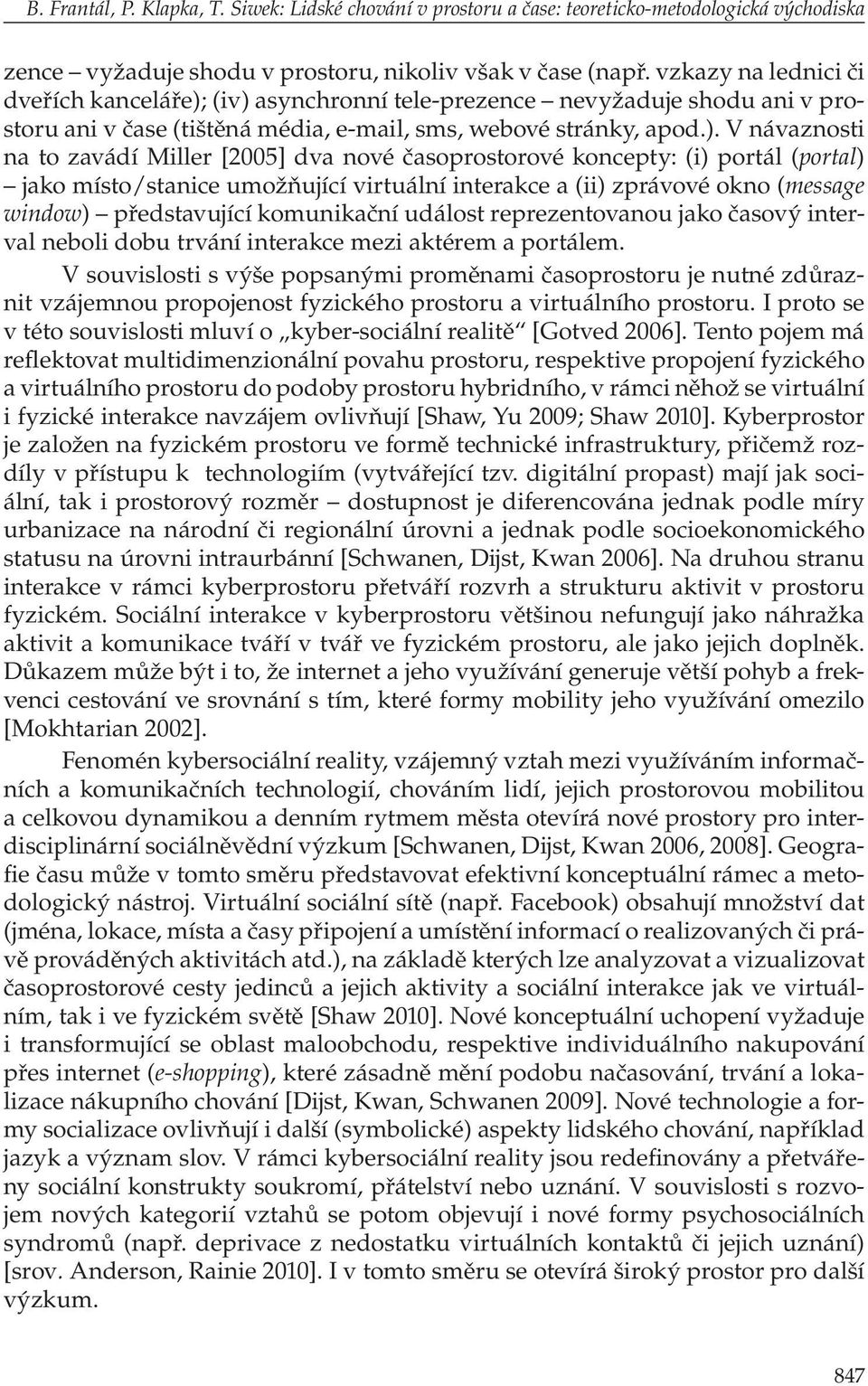 B. Frantál, P. Klapka, T. Siwek: Lidské chování v prostoru a čase: teoreticko-metodologická východiska

zence – vyžaduje shodu v prostoru, nikoliv však v čase (např. vzkazy na lednici či dveřích kanceláře); (iv) asynchronní tele-prezence – nevyžaduje shodu ani v prostoru ani v čase (tištěná média, e-mail, sms, webové stránky, apod.). V návaznosti na to zavádí Miller [2005] dva nové časoprostorové koncepty: (i) portál (portal) – jako místo/stanice umožňující virtuální interakce a (ii) zprávové okno (message window) – představující komunikační událost reprezentovanou jako časový interval neboli dobu trvání interakce mezi aktérem a portálem.

V souvislosti s výše popsanými proměnami časoprostoru je nutné zdůraznit vzájemnou propojenost fyzického prostoru a virtuálního prostoru. I proto se v této souvislosti mluví o „kyber-sociální realitě“ [Gotved 2006]. Tento pojem má reflektovat multidimenzionální povahu prostoru, respektive propojení fyzického a virtuálního prostoru do podoby prostoru hybridního, v rámci něhož se virtuální i fyzické interakce navzájem ovlivňují [Shaw, Yu 2009; Shaw 2010]. Kyberprostor je založen na fyzickém prostoru ve formě technické infrastruktury, přičemž rozdíly v přístupu k technologiím (vytvářející tzv. digitální propast) mají jak sociální, tak i prostorový rozměr – dostupnost je diferencována jednak podle míry urbanizace na národní či regionální úrovni a jednak podle socioekonomického statusu na úrovni intraurbánní [Schwanen, Dijst, Kwan 2006]. Na druhou stranu interakce v rámci kyberprostoru přetváří rozvrh a strukturu aktivit v prostoru fyzickém. Sociální interakce v kyberprostoru většinou nefungují jako náhražka aktivit a komunikace tváří v tvář ve fyzickém prostoru, ale jako jejich doplněk. Důkazem může být i to, že internet a jeho využívání generuje větší pohyb a frekvenci cestování ve srovnání s tím, které formy mobility jeho využívání omezilo [Mokhtarian 2002].

Fenomén kybersociální reality, vzájemný vztah mezi využíváním informačních a komunikačních technologií, chováním lidí, jejich prostorovou mobilitou a celkovou dynamikou a denním rytmem města otevírá nové prostory pro interdisciplinární sociálněvědní výzkum [Schwanen, Dijst, Kwan 2006, 2008]. Geografie času může v tomto směru představovat efektivní konceptuální rámec a metodologický nástroj. Virtuální sociální sítě (např. Facebook) obsahují množství dat (jména, lokace, místa a časy připojení a umístění informací o realizovaných či právě prováděných aktivitách atd.), na základě kterých lze analyzovat a vizualizovat časoprostorové cesty jedinců a jejich aktivity a sociální interakce jak ve virtuálním, tak i ve fyzickém světě [Shaw 2010]. Nové konceptuální uchopení vyžaduje i transformující se oblast maloobchodu, respektive individuálního nakupování přes internet (e-shopping), které zásadně mění podobu načasování, trvání a lokalizace nákupního chování [Dijst, Kwan, Schwanen 2009]. Nové technologie a formy socializace ovlivňují i další (symbolické) aspekty lidského chování, například jazyk a význam slov. V rámci kybersociální reality jsou redefinovány a přetvářeny sociální konstrukty soukromí, přátelství nebo uznání. V souvislosti s rozvojem nových kategorií vztahů se potom objevují i nové formy psychosociálních syndromů (např. deprivace z nedostatku virtuálních kontaktů či jejich uznání) [srov. Anderson, Rainie 2010]. I v tomto směru se otevírá široký prostor pro další výzkum.

847